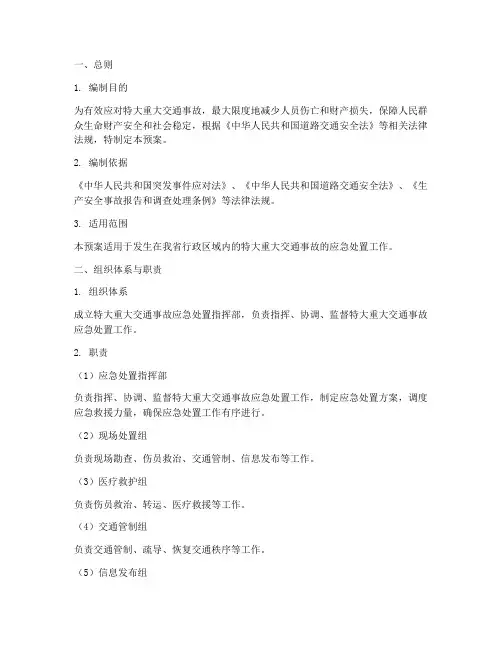 一、总则

1. 编制目的

为有效应对特大重大交通事故，最大限度地减少人员伤亡和财产损失，保障人民群众生命财产安全和社会稳定，根据《中华人民共和国道路交通安全法》等相关法律法规，特制定本预案。

2. 编制依据

《中华人民共和国突发事件应对法》、《中华人民共和国道路交通安全法》、《生产安全事故报告和调查处理条例》等法律法规。

3. 适用范围

本预案适用于发生在我省行政区域内的特大重大交通事故的应急处置工作。

二、组织体系与职责

1. 组织体系

成立特大重大交通事故应急处置指挥部，负责指挥、协调、监督特大重大交通事故应急处置工作。

2. 职责

（1）应急处置指挥部

负责指挥、协调、监督特大重大交通事故应急处置工作，制定应急处置方案，调度应急救援力量，确保应急处置工作有序进行。

（2）现场处置组

负责现场勘查、伤员救治、交通管制、信息发布等工作。

（3）医疗救护组

负责伤员救治、转运、医疗救援等工作。

（4）交通管制组

负责交通管制、疏导、恢复交通秩序等工作。

（5）信息发布组